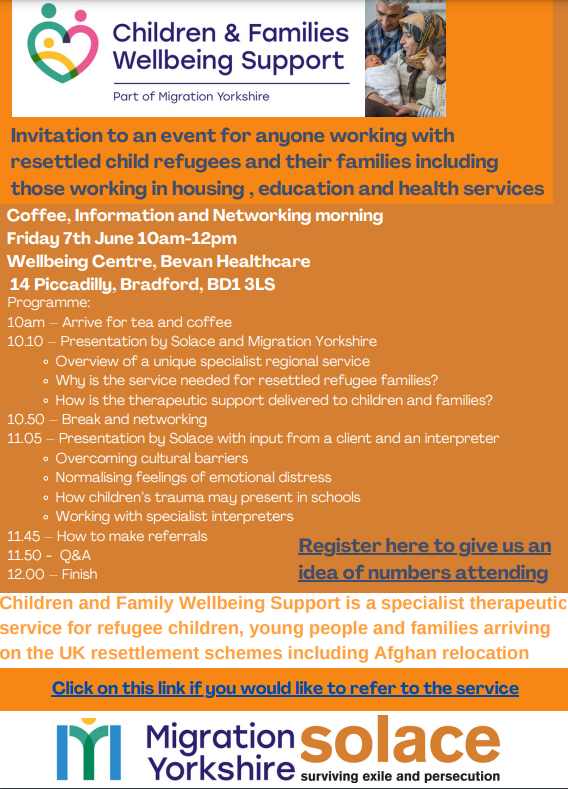 Children & Families Wellbeing Support

Part of Migration Yorkshire

Invitation to an event for anyone working with resettled child refugees and their families including those working in housing , education and health services

Coffee, Information and Networking morning
Friday 7th June 10am-12pm
Wellbeing Centre, Bevan Healthcare
14 Piccadilly, Bradford, BD1 3LS

Programme:
10am – Arrive for tea and coffee
10.10 – Presentation by Solace and Migration Yorkshire
◦ Overview of a unique specialist regional service
◦ Why is the service needed for resettled refugee families?
◦ How is the therapeutic support delivered to children and families?
10.50 – Break and networking
11.05 – Presentation by Solace with input from a client and an interpreter
◦ Overcoming cultural barriers
◦ Normalising feelings of emotional distress
◦ How children's trauma may present in schools
◦ Working with specialist interpreters
11.45 – How to make referrals
11.50 - Q&A
12.00 – Finish

Register here to give us an idea of numbers attending

Children and Family Wellbeing Support is a specialist therapeutic service for refugee children, young people and families arriving on the UK resettlement schemes including Afghan relocation

Click on this link if you would like to refer to the service

Migration Yorkshire

solace
surviving exile and persecution